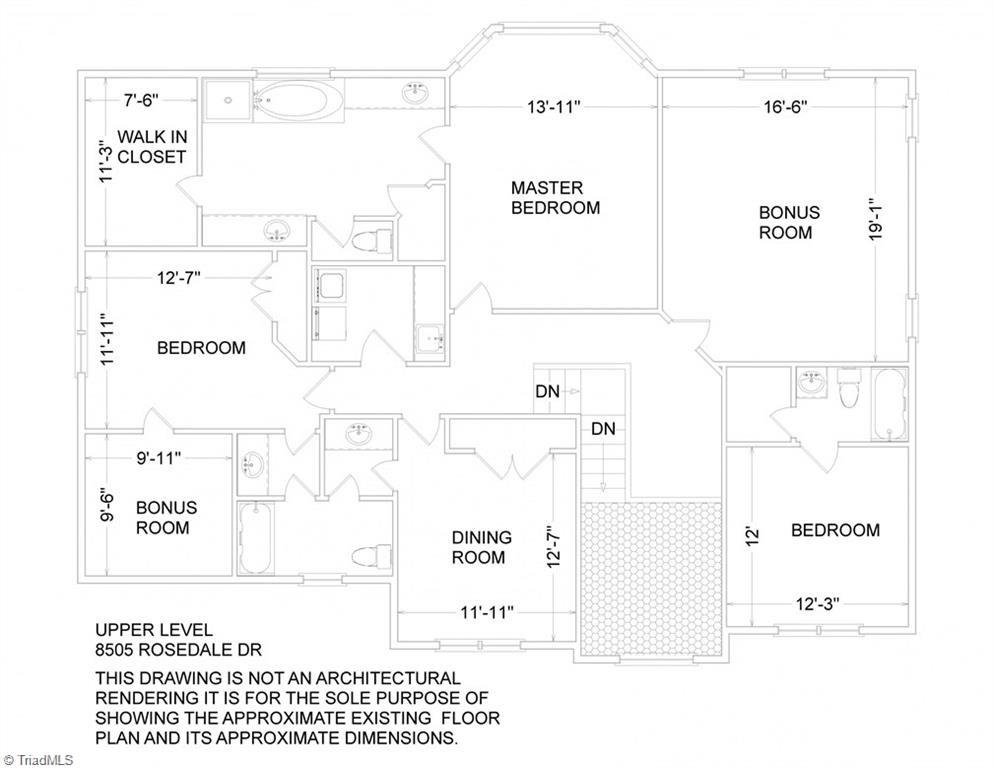 7'-6"

11'-3"

WALK IN CLOSET

13'-11"

MASTER BEDROOM

16'-6"

BONUS ROOM

19'-1"

12'-7"

11'-11"

BEDROOM

DN

DN

9'-11"

9'-6"

BONUS ROOM

DINING ROOM

12'-7"

11'-11"

12'

BEDROOM

12'-3"

UPPER LEVEL
8505 ROSEDALE DR

THIS DRAWING IS NOT AN ARCHITECTURAL RENDERING IT IS FOR THE SOLE PURPOSE OF SHOWING THE APPROXIMATE EXISTING FLOOR PLAN AND ITS APPROXIMATE DIMENSIONS.

© TriadMLS